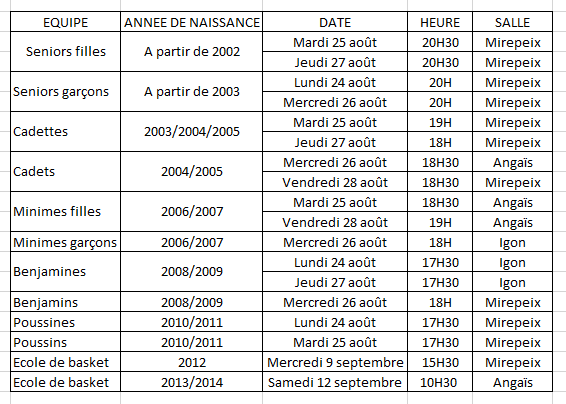 | EQUIPE | ANNEE DE NAISSANCE | DATE | HEURE | SALLE |
|---|---|---|---|---|
| Seniors filles | A partir de 2002 | Mardi 25 août | 20H30 | Mirepeix |
| | | Jeudi 27 août | 20H30 | Mirepeix |
| Seniors garçons | A partir de 2003 | Lundi 24 août | 20H | Mirepeix |
| | | Mercredi 26 août | 20H | Mirepeix |
| Cadettes | 2003/2004/2005 | Mardi 25 août | 19H | Mirepeix |
| | | Jeudi 27 août | 18H | Mirepeix |
| Cadets | 2004/2005 | Mercredi 26 août | 18H30 | Angaïs |
| | | Vendredi 28 août | 18H30 | Mirepeix |
| Minimes filles | 2006/2007 | Mardi 25 août | 18H30 | Angaïs |
| | | Vendredi 28 août | 19H | Angaïs |
| Minimes garçons | 2006/2007 | Mercredi 26 août | 18H | Igon |
| Benjamines | 2008/2009 | Lundi 24 août | 17H30 | Igon |
| | | Jeudi 27 août | 17H30 | Igon |
| Benjamins | 2008/2009 | Mercredi 26 août | 18H | Mirepeix |
| Poussines | 2010/2011 | Lundi 24 août | 17H30 | Mirepeix |
| Poussins | 2010/2011 | Mardi 25 août | 17H30 | Mirepeix |
| Ecole de basket | 2012 | Mercredi 9 septembre | 15H30 | Mirepeix |
| Ecole de basket | 2013/2014 | Samedi 12 septembre | 10H30 | Angaïs |